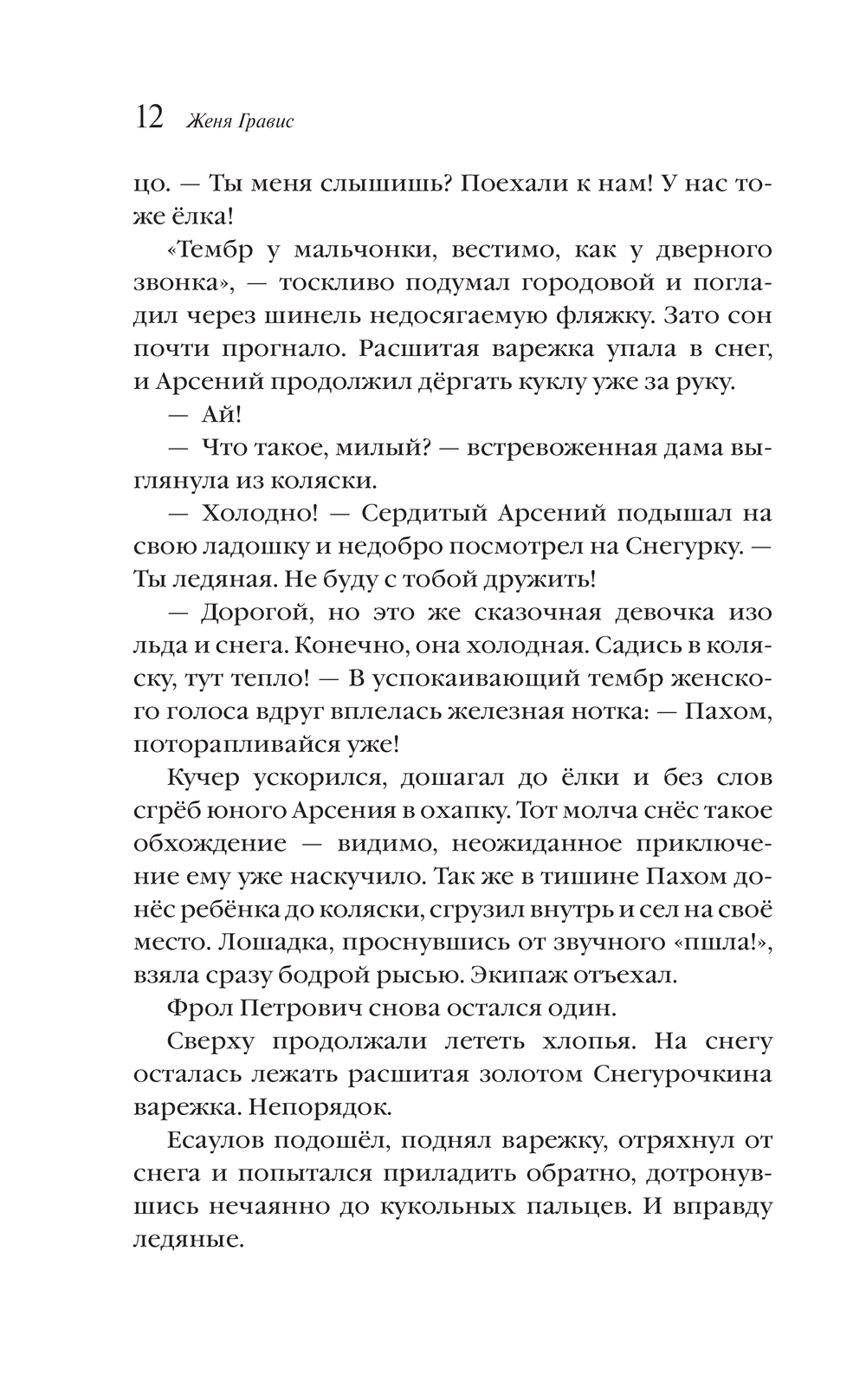 12 Женя Гравис

цо. — Ты меня слышишь? Поехали к нам! У нас тоже ёлка!

«Тембр у мальчонки, вестимо, как у дверного звонка», — тоскливо подумал городовой и погладил через шинель недосягаемую фляжку. Зато сон почти прогнало. Расшитая варежка упала в снег, и Арсений продолжил дёргать куклу уже за руку.

— Ай!

— Что такое, милый? — встревоженная дама выглянула из коляски.

— Холодно! — Сердитый Арсений подышал на свою ладошку и недобро посмотрел на Снегурку. — Ты ледяная. Не буду с тобой дружить!

— Дорогой, но это же сказочная девочка изо льда и снега. Конечно, она холодная. Садись в коляску, тут тепло! — В успокаивающий тембр женского голоса вдруг вплелась железная нотка: — Пахом, поторапливайся уже!

Кучер ускорился, дошагал до ёлки и без слов сгрёб юного Арсения в охапку. Тот молча снёс такое обхождение — видимо, неожиданное приключение ему уже наскучило. Так же в тишине Пахом донёс ребёнка до коляски, сгрузил внутрь и сел на своё место. Лошадка, проснувшись от звучного «пшла!», взяла сразу бодрой рысью. Экипаж отъехал.

Фрол Петрович снова остался один.

Сверху продолжали лететь хлопья. На снегу осталась лежать расшитая золотом Снегурочкина варежка. Непорядок.

Есаулов подошёл, поднял варежку, отряхнул от снега и попытался приладить обратно, дотронувшись нечаянно до кукольных пальцев. И вправду ледяные.